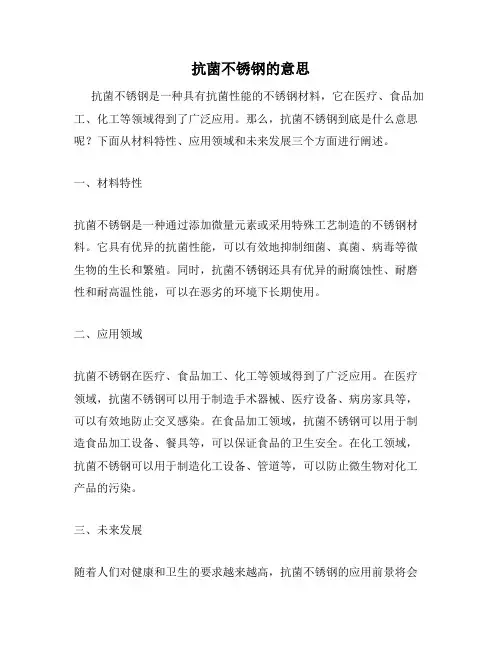 抗菌不锈钢的意思

抗菌不锈钢是一种具有抗菌性能的不锈钢材料，它在医疗、食品加工、化工等领域得到了广泛应用。那么，抗菌不锈钢到底是什么意思呢？下面从材料特性、应用领域和未来发展三个方面进行阐述。

一、材料特性

抗菌不锈钢是一种通过添加微量元素或采用特殊工艺制造的不锈钢材料。它具有优异的抗菌性能，可以有效地抑制细菌、真菌、病毒等微生物的生长和繁殖。同时，抗菌不锈钢还具有优异的耐腐蚀性、耐磨性和耐高温性能，可以在恶劣的环境下长期使用。

二、应用领域

抗菌不锈钢在医疗、食品加工、化工等领域得到了广泛应用。在医疗领域，抗菌不锈钢可以用于制造手术器械、医疗设备、病房家具等，可以有效地防止交叉感染。在食品加工领域，抗菌不锈钢可以用于制造食品加工设备、餐具等，可以保证食品的卫生安全。在化工领域，抗菌不锈钢可以用于制造化工设备、管道等，可以防止微生物对化工产品的污染。

三、未来发展

随着人们对健康和卫生的要求越来越高，抗菌不锈钢的应用前景将会